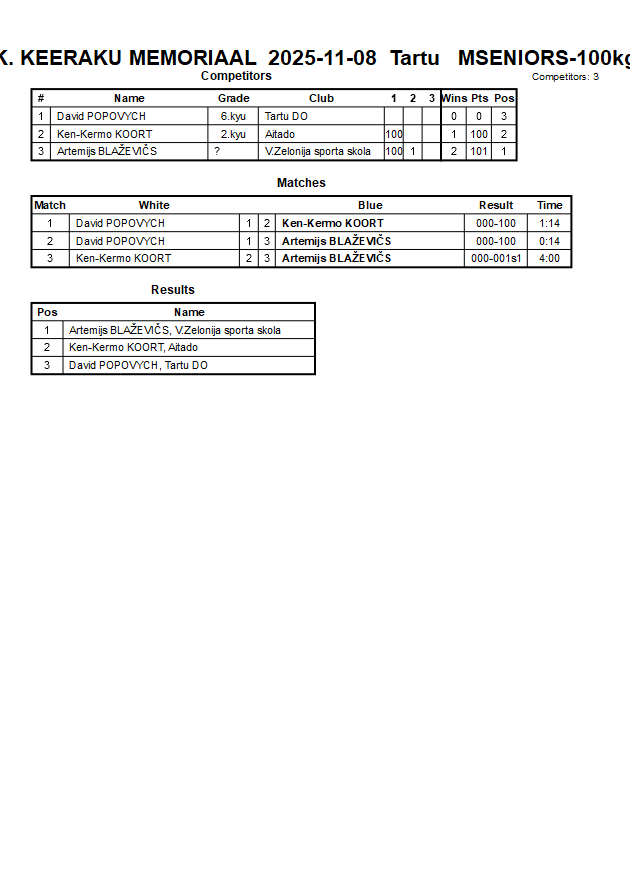 K. KEERAKU MEMORIAAL 2025-11-08 Tartu MSENIORS-100kg

Competitors

Competitors: 3

| # | Name | Grade | Club | 1 | 2 | 3 | Wins | Pts | Pos |
|---|---|---|---|---|---|---|---|---|---|
| 1 | David POPOVYCH | 6.kyu | Tartu DO | | | | 0 | 0 | 3 |
| 2 | Ken-Kermo KOORT | 2.kyu | Aitado | 100 | | | 1 | 100 | 2 |
| 3 | Artemijs BLAŽEVIČS | ? | V.Zelonija sporta skola | 100 | 1 | | 2 | 101 | 1 |

Matches

| Match | White | | | Blue | Result | Time |
|---|---|---|---|---|---|---|
| 1 | David POPOVYCH | 1 | 2 | Ken-Kermo KOORT | 000-100 | 1:14 |
| 2 | David POPOVYCH | 1 | 3 | Artemijs BLAŽEVIČS | 000-100 | 0:14 |
| 3 | Ken-Kermo KOORT | 2 | 3 | Artemijs BLAŽEVIČS | 000-001s1 | 4:00 |

Results

| Pos | Name |
|---|---|
| 1 | Artemijs BLAŽEVIČS, V.Zelonija sporta skola |
| 2 | Ken-Kermo KOORT, Aitado |
| 3 | David POPOVYCH, Tartu DO |